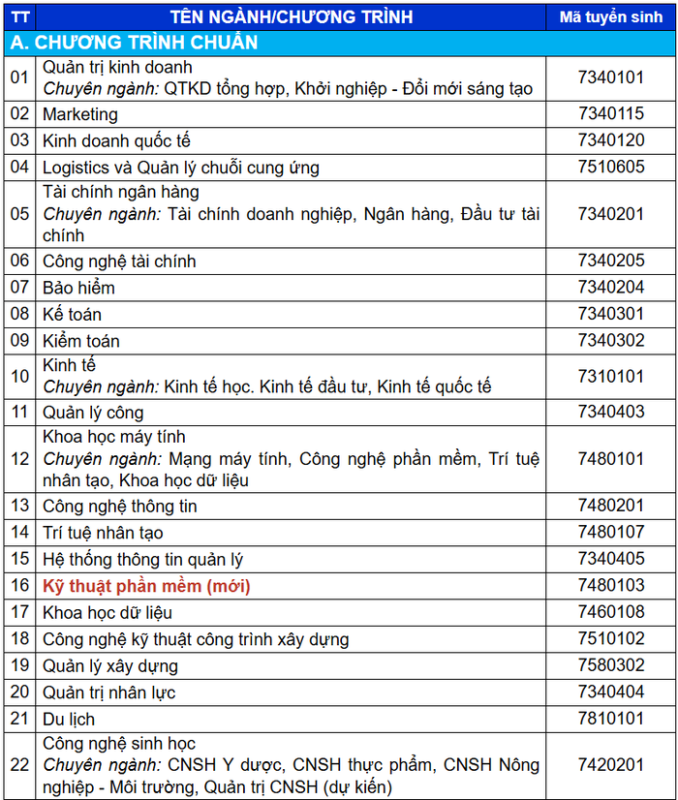 | TT | TÊN NGÀNH/CHƯƠNG TRÌNH | Mã tuyển sinh |
|---|---|---|
| A. CHƯƠNG TRÌNH CHUẨN | | |
| 01 | Quản trị kinh doanh *Chuyên ngành:* QTKD tổng hợp, Khởi nghiệp - Đổi mới sáng tạo | 7340101 |
| 02 | Marketing | 7340115 |
| 03 | Kinh doanh quốc tế | 7340120 |
| 04 | Logistics và Quản lý chuỗi cung ứng | 7510605 |
| 05 | Tài chính ngân hàng *Chuyên ngành:* Tài chính doanh nghiệp, Ngân hàng, Đầu tư tài chính | 7340201 |
| 06 | Công nghệ tài chính | 7340205 |
| 07 | Bảo hiểm | 7340204 |
| 08 | Kế toán | 7340301 |
| 09 | Kiểm toán | 7340302 |
| 10 | Kinh tế *Chuyên ngành:* Kinh tế học. Kinh tế đầu tư, Kinh tế quốc tế | 7310101 |
| 11 | Quản lý công | 7340403 |
| 12 | Khoa học máy tính *Chuyên ngành:* Mạng máy tính, Công nghệ phần mềm, Trí tuệ nhân tạo, Khoa học dữ liệu | 7480101 |
| 13 | Công nghệ thông tin | 7480201 |
| 14 | Trí tuệ nhân tạo | 7480107 |
| 15 | Hệ thống thông tin quản lý | 7340405 |
| 16 | Kỹ thuật phần mềm (mới) | 7480103 |
| 17 | Khoa học dữ liệu | 7460108 |
| 18 | Công nghệ kỹ thuật công trình xây dựng | 7510102 |
| 19 | Quản lý xây dựng | 7580302 |
| 20 | Quản trị nhân lực | 7340404 |
| 21 | Du lịch | 7810101 |
| 22 | Công nghệ sinh học *Chuyên ngành:* CNSH Y dược, CNSH thực phẩm, CNSH Nông nghiệp - Môi trường, Quản trị CNSH (dự kiến) | 7420201 |